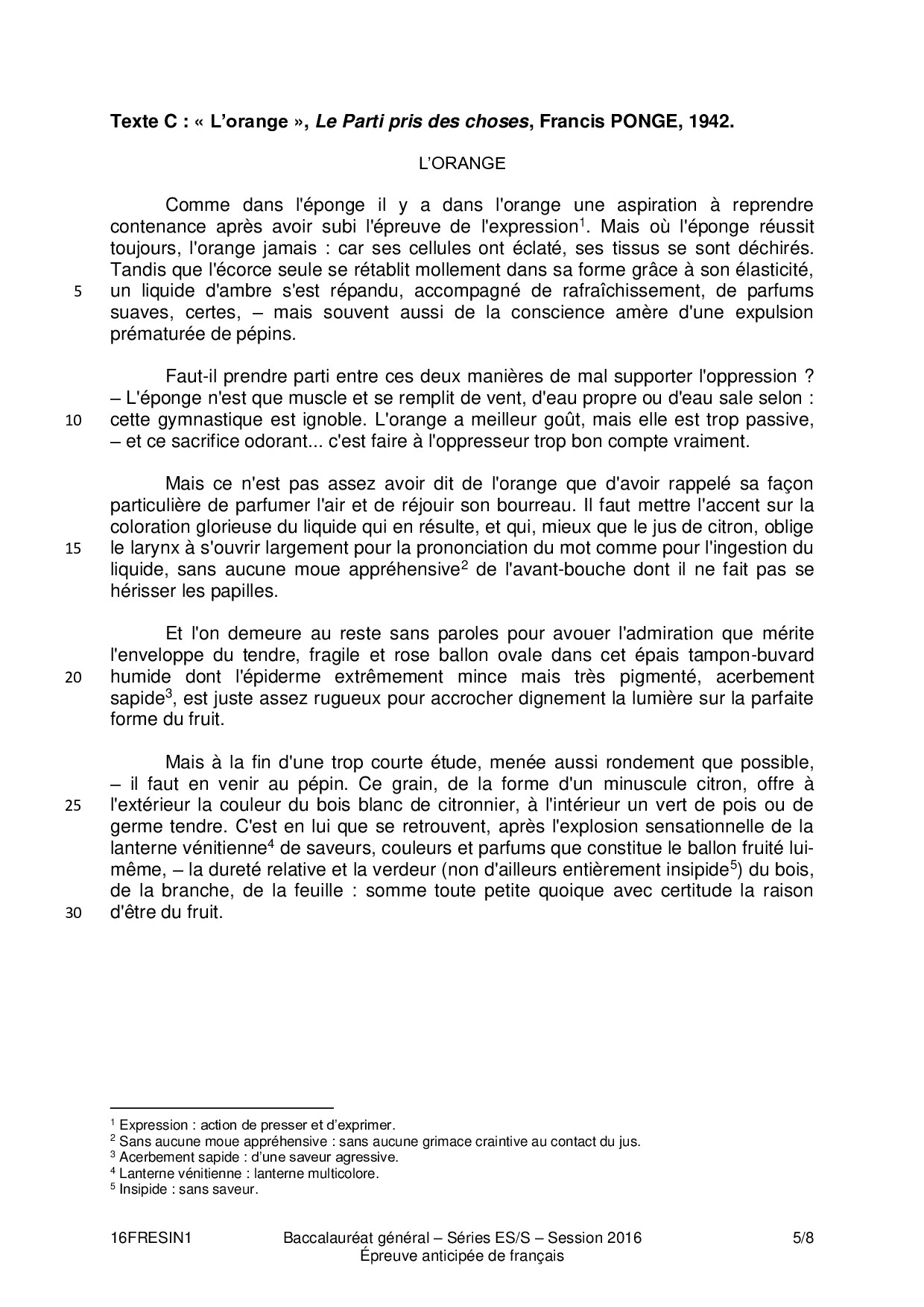 Texte C : « L'orange », Le Parti pris des choses, Francis PONGE, 1942.

L'ORANGE

Comme dans l'éponge il y a dans l'orange une aspiration à reprendre contenance après avoir subi l'épreuve de l'expression$^1$. Mais où l'éponge réussit toujours, l'orange jamais : car ses cellules ont éclaté, ses tissus se sont déchirés. Tandis que l'écorce seule se rétablit mollement dans sa forme grâce à son élasticité, 5 un liquide d'ambre s'est répandu, accompagné de rafraîchissement, de parfums suaves, certes, – mais souvent aussi de la conscience amère d'une expulsion prématurée de pépins.

Faut-il prendre parti entre ces deux manières de mal supporter l'oppression ? – L'éponge n'est que muscle et se remplit de vent, d'eau propre ou d'eau sale selon : 10 cette gymnastique est ignoble. L'orange a meilleur goût, mais elle est trop passive, – et ce sacrifice odorant... c'est faire à l'oppresseur trop bon compte vraiment.

Mais ce n'est pas assez avoir dit de l'orange que d'avoir rappelé sa façon particulière de parfumer l'air et de réjouir son bourreau. Il faut mettre l'accent sur la coloration glorieuse du liquide qui en résulte, et qui, mieux que le jus de citron, oblige 15 le larynx à s'ouvrir largement pour la prononciation du mot comme pour l'ingestion du liquide, sans aucune moue appréhensive$^2$ de l'avant-bouche dont il ne fait pas se hérisser les papilles.

Et l'on demeure au reste sans paroles pour avouer l'admiration que mérite l'enveloppe du tendre, fragile et rose ballon ovale dans cet épais tampon-buvard 20 humide dont l'épiderme extrêmement mince mais très pigmenté, acerbement sapide$^3$, est juste assez rugueux pour accrocher dignement la lumière sur la parfaite forme du fruit.

Mais à la fin d'une trop courte étude, menée aussi rondement que possible, – il faut en venir au pépin. Ce grain, de la forme d'un minuscule citron, offre à 25 l'extérieur la couleur du bois blanc de citronnier, à l'intérieur un vert de pois ou de germe tendre. C'est en lui que se retrouvent, après l'explosion sensationnelle de la lanterne vénitienne$^4$ de saveurs, couleurs et parfums que constitue le ballon fruité lui-même, – la dureté relative et la verdeur (non d'ailleurs entièrement insipide$^5$) du bois, de la branche, de la feuille : somme toute petite quoique avec certitude la raison 30 d'être du fruit.

$^1$ Expression : action de presser et d'exprimer.
$^2$ Sans aucune moue appréhensive : sans aucune grimace craintive au contact du jus.
$^3$ Acerbement sapide : d'une saveur agressive.
$^4$ Lanterne vénitienne : lanterne multicolore.
$^5$ Insipide : sans saveur.

16FRESIN1 Baccalauréat général – Séries ES/S – Session 2016 Épreuve anticipée de français 5/8